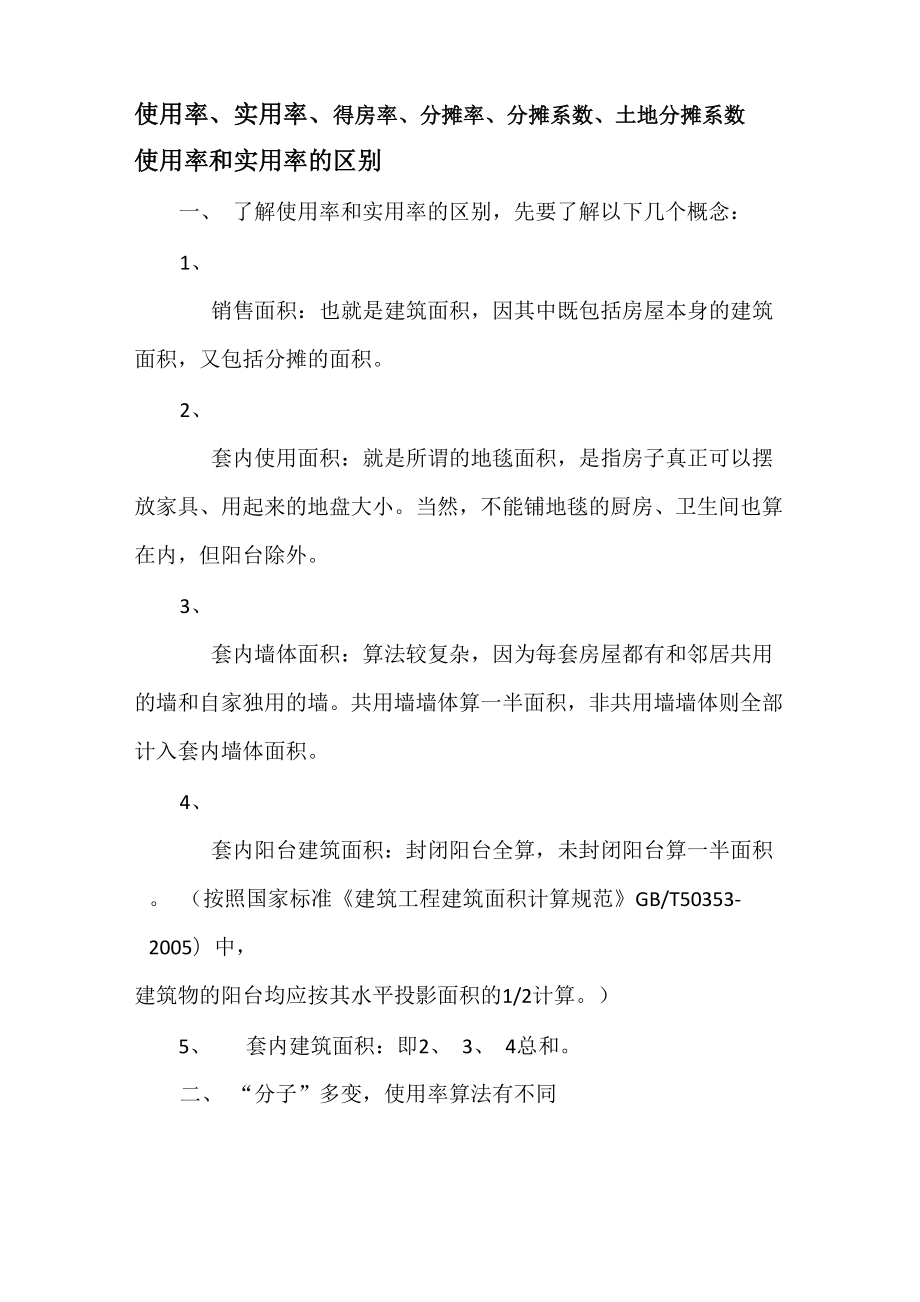 使用率、实用率、得房率、分摊率、分摊系数、土地分摊系数

使用率和实用率的区别

一、 了解使用率和实用率的区别，先要了解以下几个概念：

1、

销售面积：也就是建筑面积，因其中既包括房屋本身的建筑面积，又包括分摊的面积。

2、

套内使用面积：就是所谓的地毯面积，是指房子真正可以摆放家具、用起来的地盘大小。当然，不能铺地毯的厨房、卫生间也算在内，但阳台除外。

3、

套内墙体面积：算法较复杂，因为每套房屋都有和邻居共用的墙和自家独用的墙。共用墙墙体算一半面积，非共用墙墙体则全部计入套内墙体面积。

4、

套内阳台建筑面积：封闭阳台全算，未封闭阳台算一半面积。（按照国家标准《建筑工程建筑面积计算规范》GB/T50353-2005）中，

建筑物的阳台均应按其水平投影面积的1/2计算。）

5、 套内建筑面积：即2、 3、 4总和。

二、 “分子”多变，使用率算法有不同